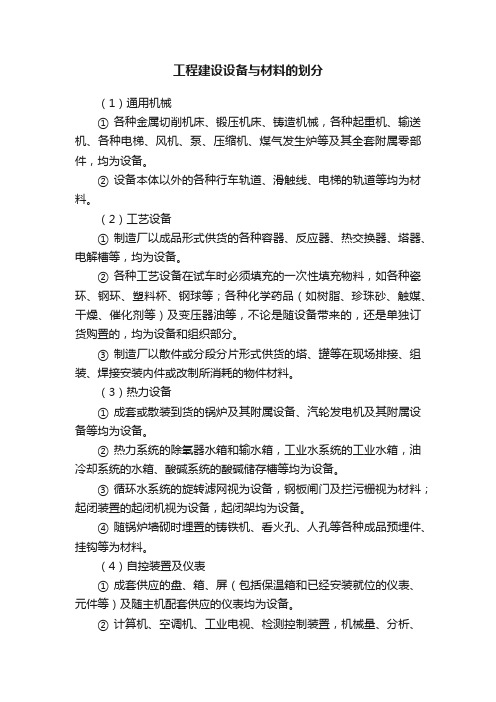 工程建设设备与材料的划分

（1）通用机械

① 各种金属切削机床、锻压机床、铸造机械，各种起重机、输送机、各种电梯、风机、泵、压缩机、煤气发生炉等及其全套附属零部件，均为设备。

② 设备本体以外的各种行车轨道、滑触线、电梯的轨道等均为材料。

（2）工艺设备

① 制造厂以成品形式供货的各种容器、反应器、热交换器、塔器、电解槽等，均为设备。

② 各种工艺设备在试车时必须填充的一次性填充物料，如各种瓷环、钢环、塑料杯、钢球等；各种化学药品（如树脂、珍珠砂、触媒、干燥、催化剂等）及变压器油等，不论是随设备带来的，还是单独订货购置的，均为设备和组织部分。

③ 制造厂以散件或分段分片形式供货的塔、罐等在现场拼接、组装、焊接安装内件或改制所消耗的物件材料。

（3）热力设备

① 成套或散装到货的锅炉及其附属设备、汽轮发电机及其附属设备等均为设备。

② 热力系统的除氧器水箱和输水箱，工业水系统的工业水箱，油冷却系统的水箱、酸碱系统的酸碱储存槽等均为设备。

③ 循环水系统的旋转滤网视为设备，钢板闸门及拦污栅视为材料；起闭装置的起闭机视为设备，起闭架均为设备。

④ 随锅炉墙砌时埋置的铸铁机、看火孔、人孔等各种成品预埋件、挂钩等为材料。

（4）自控装置及仪表

① 成套供应的盘、箱、屏（包括保温箱和已经安装就位的仪表、元件等）及随主机配套供应的仪表均为设备。

② 计算机、空调机、工业电视、检测控制装置，机械量、分析、